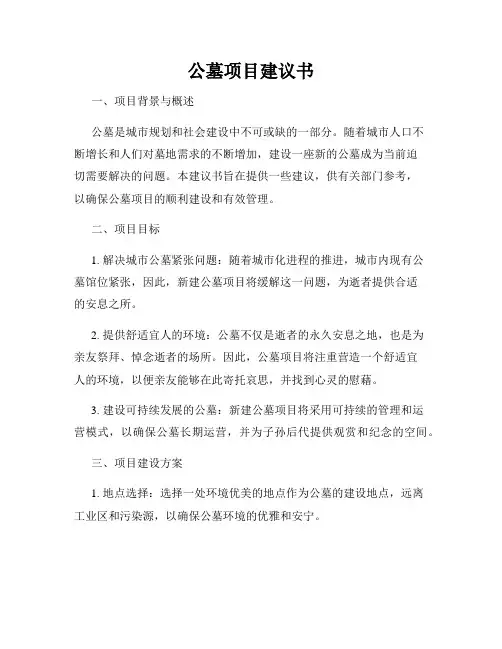 公墓项目建议书

一、项目背景与概述

公墓是城市规划和社会建设中不可或缺的一部分。随着城市人口不断增长和人们对墓地需求的不断增加，建设一座新的公墓成为当前迫切需要解决的问题。本建议书旨在提供一些建议，供有关部门参考，以确保公墓项目的顺利建设和有效管理。

二、项目目标

1. 解决城市公墓紧张问题：随着城市化进程的推进，城市内现有公墓馆位紧张，因此，新建公墓项目将缓解这一问题，为逝者提供合适的安息之所。

2. 提供舒适宜人的环境：公墓不仅是逝者的永久安息之地，也是为亲友祭拜、悼念逝者的场所。因此，公墓项目将注重营造一个舒适宜人的环境，以便亲友能够在此寄托哀思，并找到心灵的慰藉。

3. 建设可持续发展的公墓：新建公墓项目将采用可持续的管理和运营模式，以确保公墓长期运营，并为子孙后代提供观赏和纪念的空间。

三、项目建设方案

1. 地点选择：选择一处环境优美的地点作为公墓的建设地点，远离工业区和污染源，以确保公墓环境的优雅和安宁。